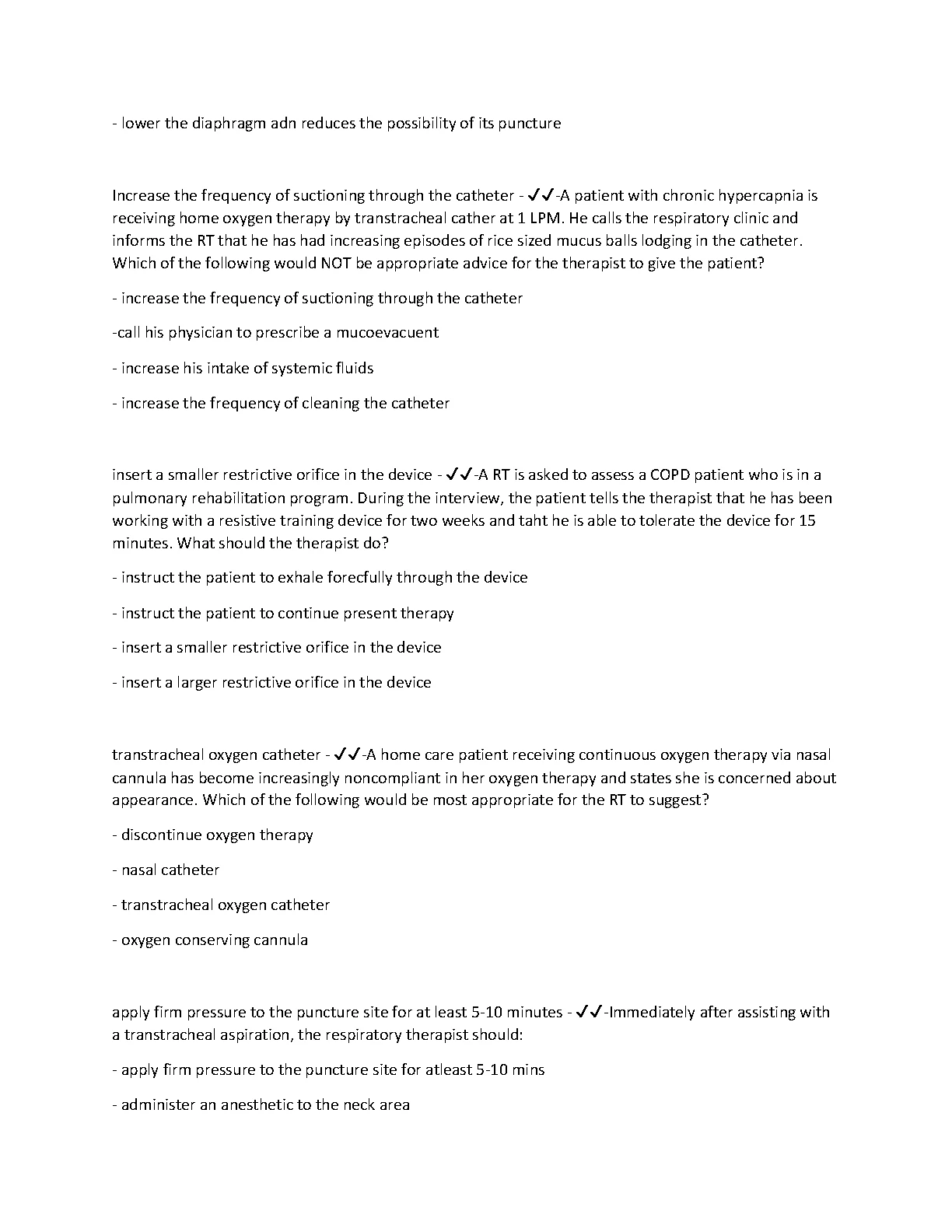 - lower the diaphragm adn reduces the possibility of its puncture

Increase the frequency of suctioning through the catheter - ✓✓-A patient with chronic hypercapnia is receiving home oxygen therapy by transtracheal cather at 1 LPM. He calls the respiratory clinic and informs the RT that he has had increasing episodes of rice sized mucus balls lodging in the catheter. Which of the following would NOT be appropriate advice for the therapist to give the patient?

- increase the frequency of suctioning through the catheter

-call his physician to prescribe a mucoevacuent

- increase his intake of systemic fluids

- increase the frequency of cleaning the catheter

insert a smaller restrictive orifice in the device - ✓✓-A RT is asked to assess a COPD patient who is in a pulmonary rehabilitation program. During the interview, the patient tells the therapist that he has been working with a resistive training device for two weeks and taht he is able to tolerate the device for 15 minutes. What should the therapist do?

- instruct the patient to exhale forecfully through the device

- instruct the patient to continue present therapy

- insert a smaller restrictive orifice in the device

- insert a larger restrictive orifice in the device

transtracheal oxygen catheter - ✓✓-A home care patient receiving continuous oxygen therapy via nasal cannula has become increasingly noncompliant in her oxygen therapy and states she is concerned about appearance. Which of the following would be most appropriate for the RT to suggest?

- discontinue oxygen therapy

- nasal catheter

- transtracheal oxygen catheter

- oxygen conserving cannula

apply firm pressure to the puncture site for at least 5-10 minutes - ✓✓-Immediately after assisting with a transtracheal aspiration, the respiratory therapist should:

- apply firm pressure to the puncture site for atleast 5-10 mins

- administer an anesthetic to the neck area